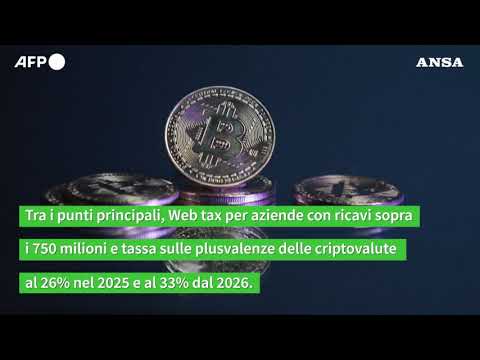 AFP

ANSA

Tra i punti principali, Web tax per aziende con ricavi sopra i 750 milioni e tassa sulle plusvalenze delle criptovalute al 26% nel 2025 e al 33% dal 2026.